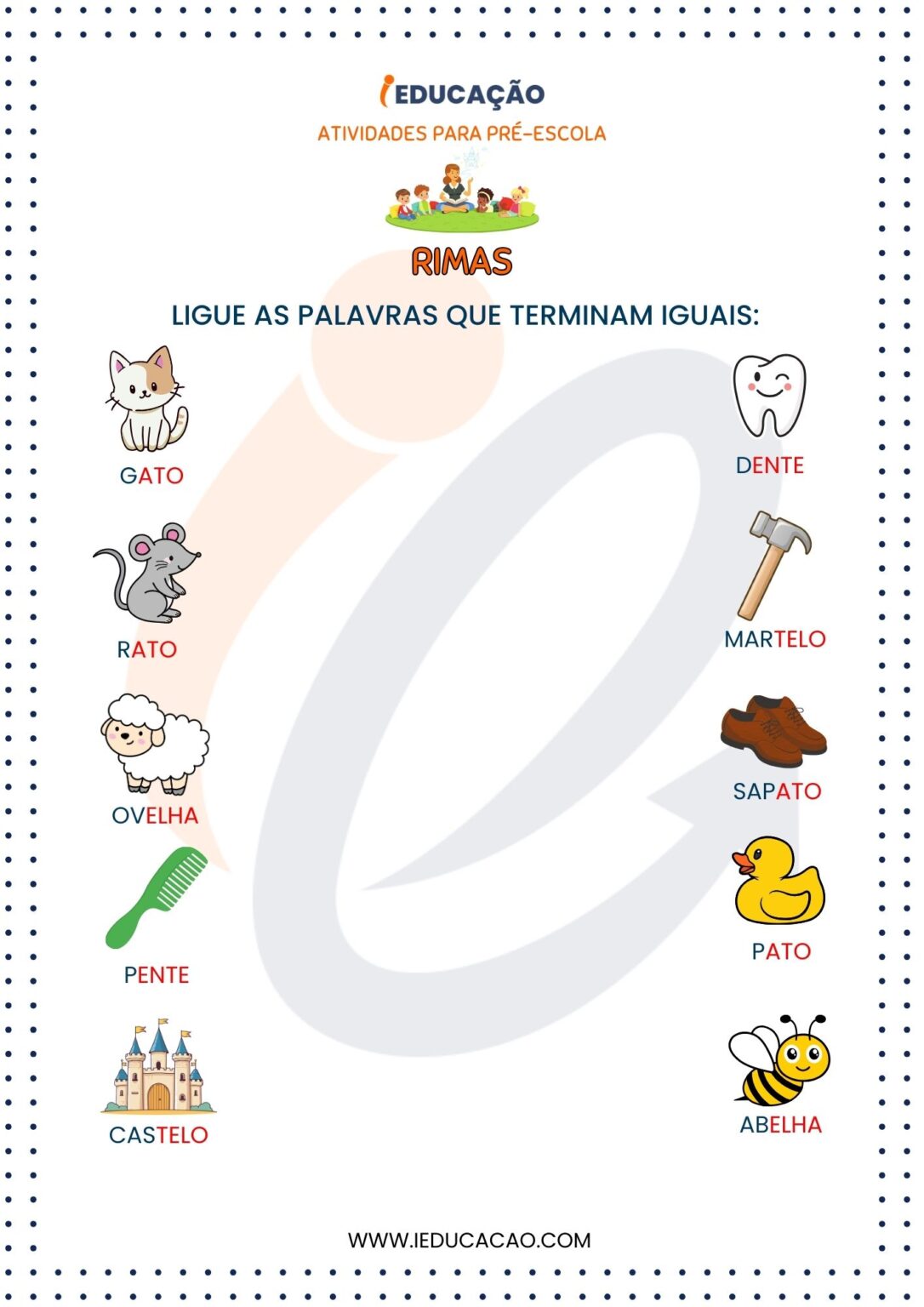 iEDUCAÇÃO
ATIVIDADES PARA PRÉ-ESCOLA

RIMAS

LIGUE AS PALAVRAS QUE TERMINAM IGUAIS:

GATO

RATO

OVELHA

PENTE

CASTELO

DENTE

MARTELO

SAPATO

PATO

ABELHA

WWW.IEDUCACAO.COM